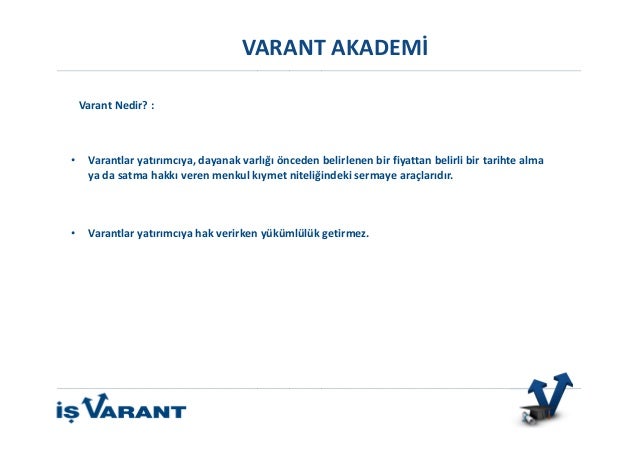 VARANT AKADEMİ

Varant Nedir? :

• Varantlar yatırımcıya, dayanak varlığı önceden belirlenen bir fiyattan belirli bir tarihte alma ya da satma hakkı veren menkul kıymet niteliğindeki sermaye araçlarıdır.

• Varantlar yatırımcıya hak verirken yükümlülük getirmez.

İŞ VARANT